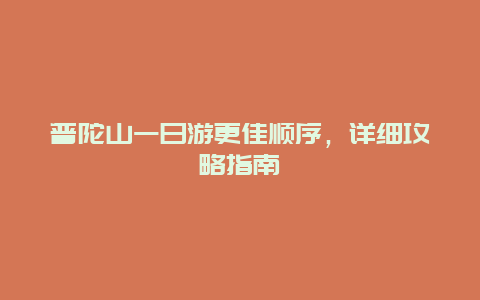 普陀山一日游更佳顺序，详细攻略指南